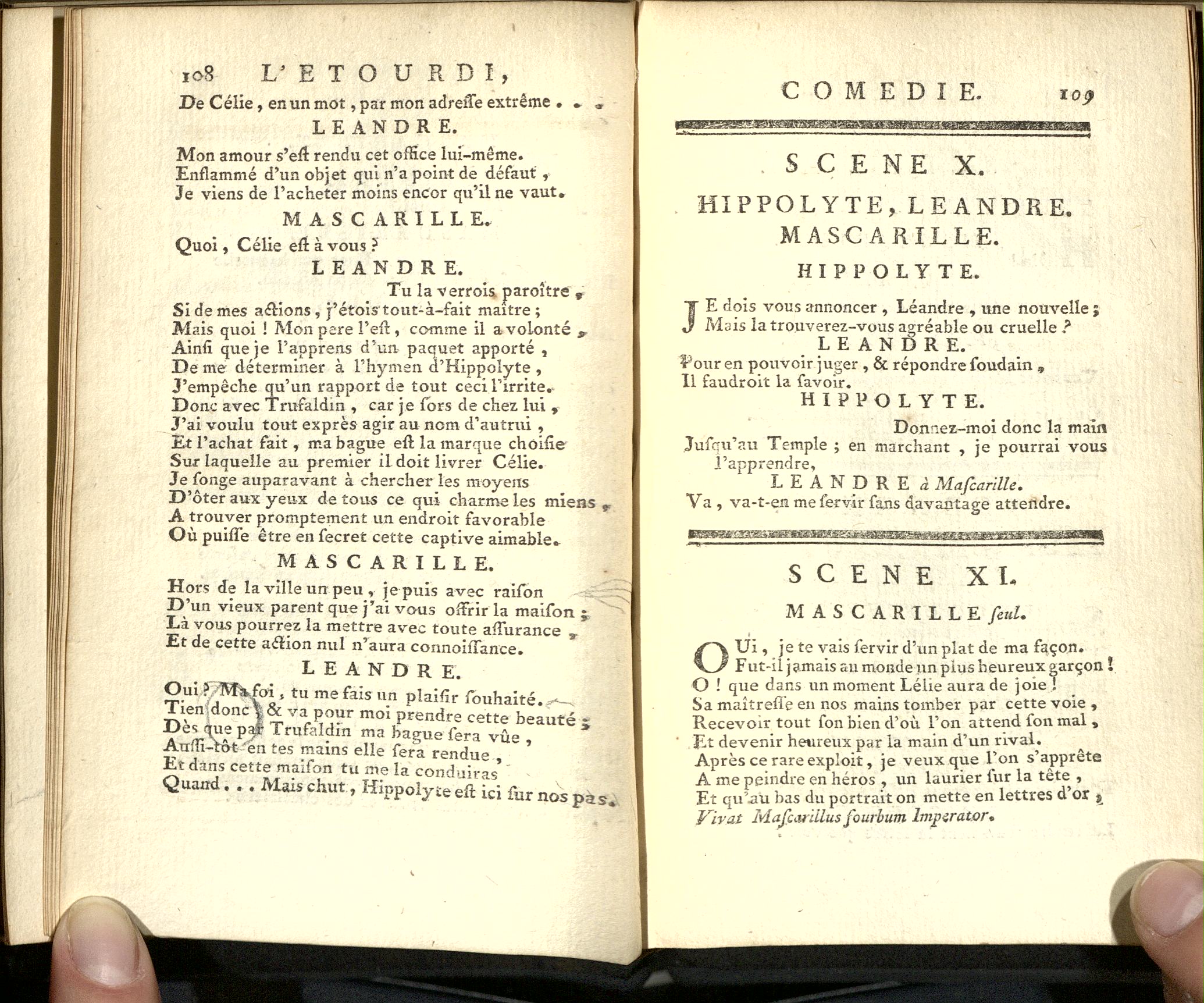 108 L'ETOURDI,

De Célie, en un mot, par mon adreſſe extrême . . .

LEANDRE.

Mon amour s'eſt rendu cet office lui-même.
Enflammé d'un objet qui n'a point de défaut,
Je viens de l'acheter moins encor qu'il ne vaut.

MASCARILLE.

Quoi, Célie eſt à vous ?

LEANDRE.

Tu la verrois paroître,
Si de mes actions, j'étois tout-à-fait maître ;
Mais quoi ! Mon pere l'eſt, comme il a volonté,
Ainſi que je l'apprens d'un paquet apporté,
De me déterminer à l'hymen d'Hippolyte,
J'empêche qu'un rapport de tout ceci l'irrite.
Donc avec Trufaldin, car je ſors de chez lui,
J'ai voulu tout exprès agir au nom d'autrui,
Et l'achat fait, ma bague eſt la marque choiſie
Sur laquelle au premier il doit livrer Célie.
Je ſonge auparavant à chercher les moyens
D'ôter aux yeux de tous ce qui charme les miens,
A trouver promptement un endroit favorable
Où puiſſe être en ſecret cette captive aimable.

MASCARILLE.

Hors de la ville un peu, je puis avec raiſon
D'un vieux parent que j'ai vous offrir la maiſon ;
Là vous pourrez la mettre avec toute aſſurance,
Et de cette action nul n'aura connoiſſance.

LEANDRE.

Oui ? Ma foi, tu me fais un plaiſir ſouhaité.
Tien donc, & va pour moi prendre cette beauté ;
Dès que par Trufaldin ma bague ſera vûe,
Auſſi-tôt en tes mains elle ſera rendue,
Et dans cette maiſon tu me la conduiras
Quand . . . Mais chut, Hippolyte eſt ici ſur nos pas.

COMEDIE. 109

SCENE X.

HIPPOLYTE, LEANDRE. MASCARILLE.

HIPPOLYTE.

JE dois vous annoncer, Léandre, une nouvelle ;
Mais la trouverez-vous agréable ou cruelle ?

LEANDRE.

Pour en pouvoir juger, & répondre ſoudain,
Il faudroit la ſavoir.

HIPPOLYTE.

Donnez-moi donc la main
Juſqu'au Temple ; en marchant, je pourrai vous l'apprendre,

LEANDRE à Maſcarille.

Va, va-t-en me ſervir ſans davantage attendre.

SCENE XI.

MASCARILLE ſeul.

OUi, je te vais ſervir d'un plat de ma façon.
Fut-il jamais au monde un plus heureux garçon !
O ! que dans un moment Lélie aura de joie !
Sa maîtreſſe en nos mains tomber par cette voie,
Recevoir tout ſon bien d'où l'on attend ſon mal,
Et devenir heureux par la main d'un rival.
Après ce rare exploit, je veux que l'on s'apprête
A me peindre en héros, un laurier ſur la tête,
Et qu'au bas du portrait on mette en lettres d'or,
Vivat Maſcarillus fourbum Imperator.